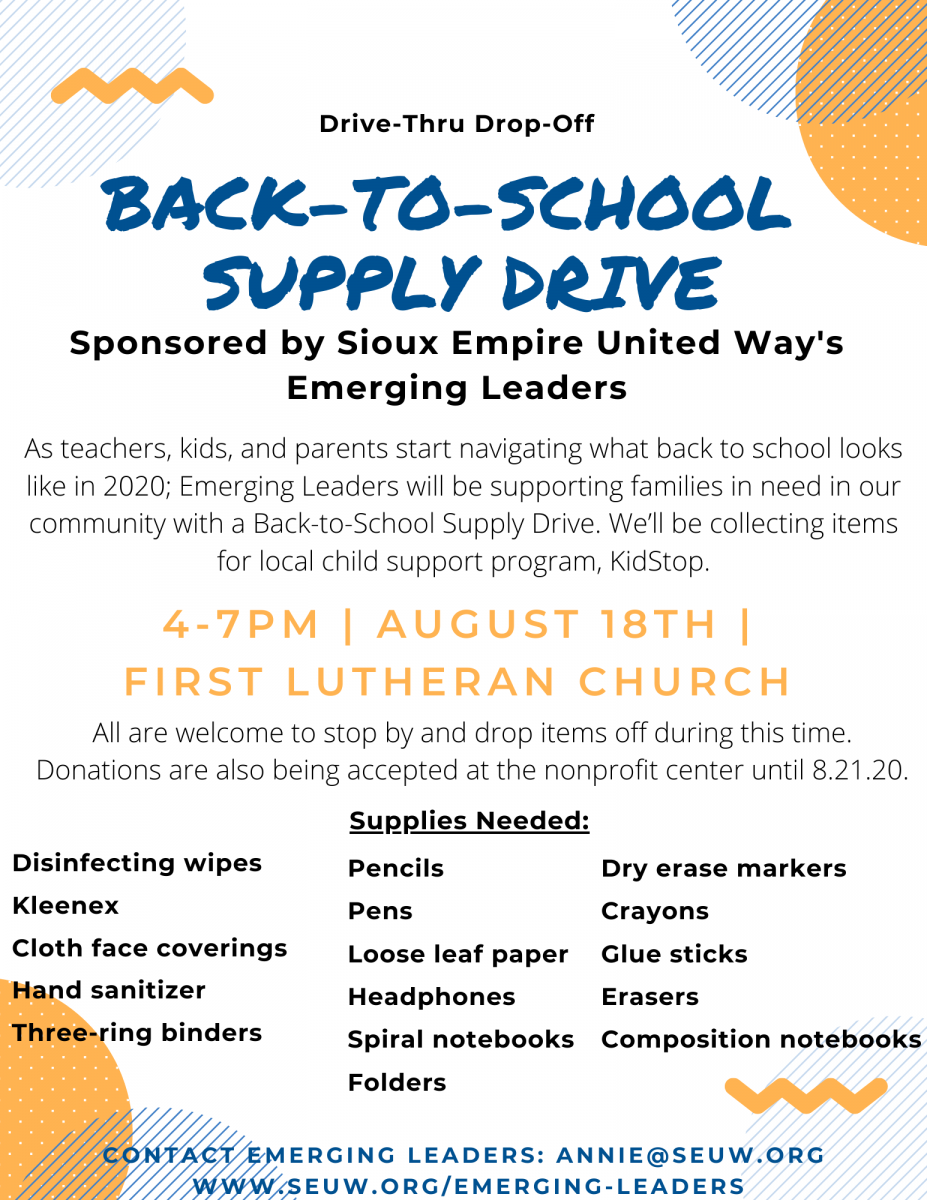 Drive-Thru Drop-Off

BACK-TO-SCHOOL SUPPLY DRIVE

Sponsored by Sioux Empire United Way's Emerging Leaders

As teachers, kids, and parents start navigating what back to school looks like in 2020; Emerging Leaders will be supporting families in need in our community with a Back-to-School Supply Drive. We'll be collecting items for local child support program, KidStop.

4-7PM | AUGUST 18TH | FIRST LUTHERAN CHURCH

All are welcome to stop by and drop items off during this time. Donations are also being accepted at the nonprofit center until 8.21.20.

Supplies Needed:

Disinfecting wipes
Kleenex
Cloth face coverings
Hand sanitizer
Three-ring binders

Pencils
Pens
Loose leaf paper
Headphones
Spiral notebooks
Folders

Dry erase markers
Crayons
Glue sticks
Erasers
Composition notebooks

CONTACT EMERGING LEADERS: ANNIE@SEUW.ORG
WWW.SEUW.ORG/EMERGING-LEADERS